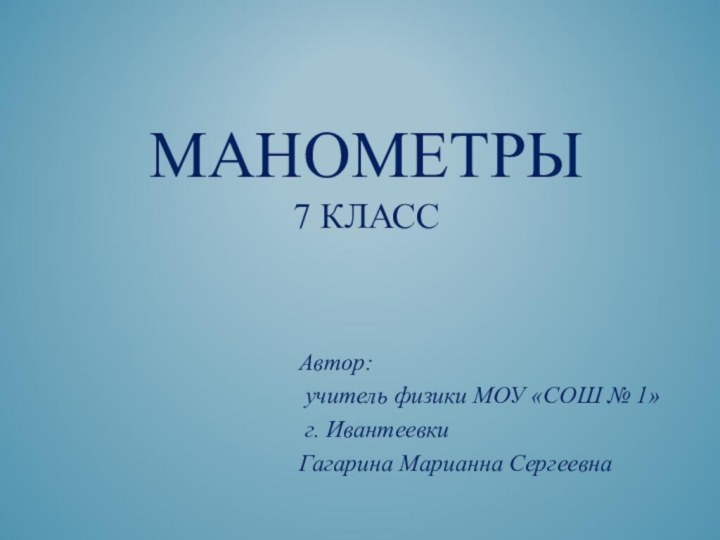 МАНОМЕТРЫ
7 КЛАСС

Автор:
учитель физики МОУ «СОШ № 1»
г. Ивантеевки
Гагарина Марианна Сергеевна